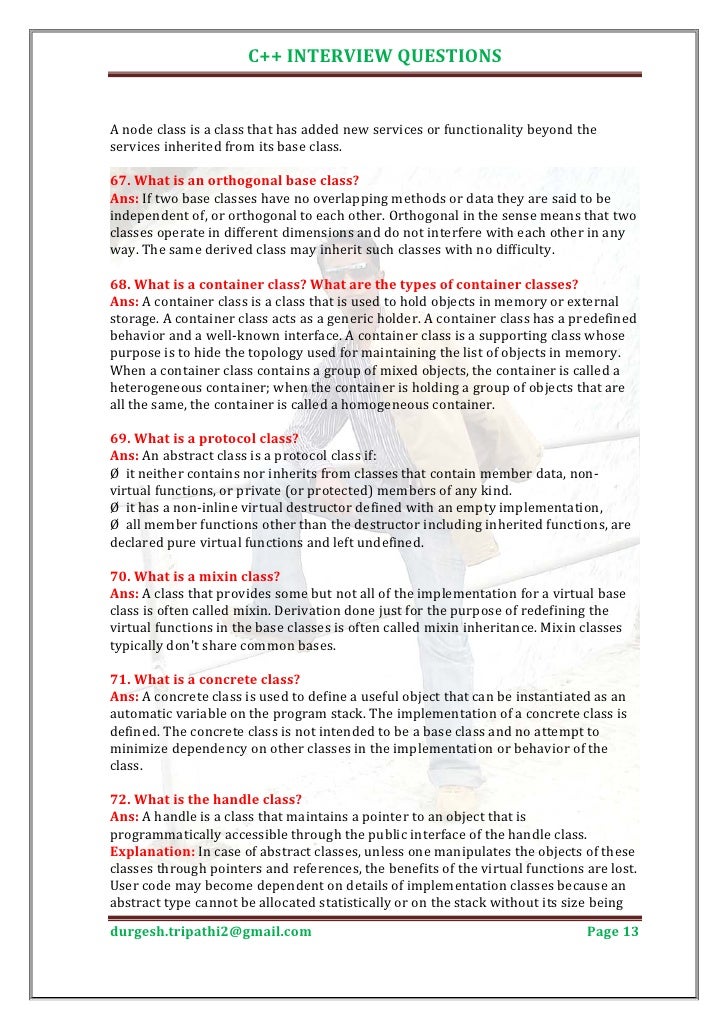 C++ INTERVIEW QUESTIONS

A node class is a class that has added new services or functionality beyond the services inherited from its base class.

67. What is an orthogonal base class?
Ans: If two base classes have no overlapping methods or data they are said to be independent of, or orthogonal to each other. Orthogonal in the sense means that two classes operate in different dimensions and do not interfere with each other in any way. The same derived class may inherit such classes with no difficulty.

68. What is a container class? What are the types of container classes?
Ans: A container class is a class that is used to hold objects in memory or external storage. A container class acts as a generic holder. A container class has a predefined behavior and a well-known interface. A container class is a supporting class whose purpose is to hide the topology used for maintaining the list of objects in memory. When a container class contains a group of mixed objects, the container is called a heterogeneous container; when the container is holding a group of objects that are all the same, the container is called a homogeneous container.

69. What is a protocol class?
Ans: An abstract class is a protocol class if:
Ø it neither contains nor inherits from classes that contain member data, non-virtual functions, or private (or protected) members of any kind.
Ø it has a non-inline virtual destructor defined with an empty implementation,
Ø all member functions other than the destructor including inherited functions, are declared pure virtual functions and left undefined.

70. What is a mixin class?
Ans: A class that provides some but not all of the implementation for a virtual base class is often called mixin. Derivation done just for the purpose of redefining the virtual functions in the base classes is often called mixin inheritance. Mixin classes typically don't share common bases.

71. What is a concrete class?
Ans: A concrete class is used to define a useful object that can be instantiated as an automatic variable on the program stack. The implementation of a concrete class is defined. The concrete class is not intended to be a base class and no attempt to minimize dependency on other classes in the implementation or behavior of the class.

72. What is the handle class?
Ans: A handle is a class that maintains a pointer to an object that is programmatically accessible through the public interface of the handle class.
Explanation: In case of abstract classes, unless one manipulates the objects of these classes through pointers and references, the benefits of the virtual functions are lost. User code may become dependent on details of implementation classes because an abstract type cannot be allocated statistically or on the stack without its size being

durgesh.tripathi2@gmail.com Page 13